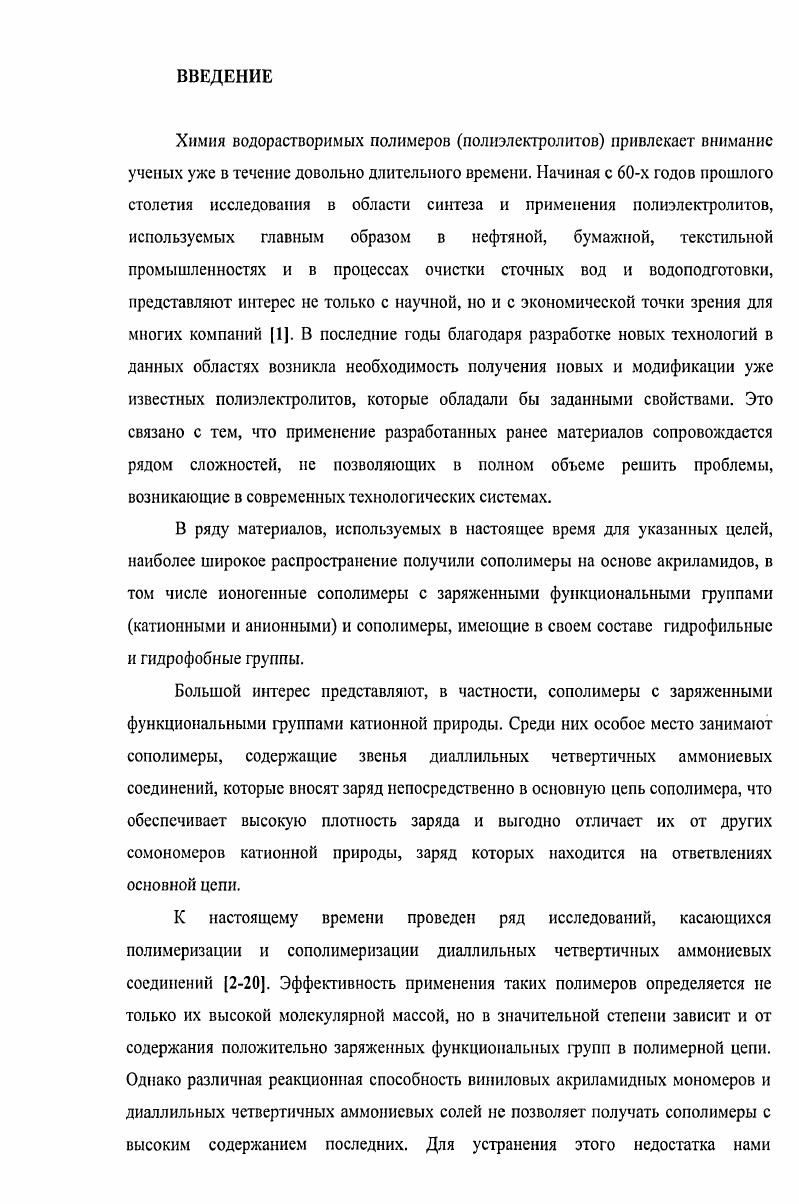 ВВЕДЕНИЕ

Химия водорастворимых полимеров (полиэлектролитов) привлекает внимание ученых уже в течение довольно длительного времени. Начиная с 60-х годов прошлого столетия исследования в области синтеза и применения полиэлектролитов, используемых главным образом в нефтяной, бумажной, текстильной промышленностях и в процессах очистки сточных вод и водоподготовки, представляют интерес не только с научной, но и с экономической точки зрения для многих компаний [1]. В последние годы благодаря разработке новых технологий в данных областях возникла необходимость получения новых и модификации уже известных полиэлектролитов, которые обладали бы заданными свойствами. Это связано с тем, что применение разработанных ранее материалов сопровождается рядом сложностей, не позволяющих в полном объеме решить проблемы, возникающие в современных технологических системах.

В ряду материалов, используемых в настоящее время для указанных целей, наиболее широкое распространение получили сополимеры на основе акриламидов, в том числе ионогенные сополимеры с заряженными функциональными группами (катионными и анионными) и сополимеры, имеющие в своем составе гидрофильные и гидрофобные группы.

Большой интерес представляют, в частности, сополимеры с заряженными функциональными группами катионной природы. Среди них особое место занимают сополимеры, содержащие звенья диаллильных четвертичных аммониевых соединений, которые вносят заряд непосредственно в основную цепь сополимера, что обеспечивает высокую плотность заряда и выгодно отличает их от других сомономеров катионной природы, заряд которых находится на ответвлениях основной цепи.

К настоящему времени проведен ряд исследований, касающихся полимеризации и сополимеризации диаллильных четвертичных аммониевых соединений [2-20]. Эффективность применения таких полимеров определяется не только их высокой молекулярной массой, но в значительной степени зависит и от содержания положительно заряженных функциональных групп в полимерной цепи. Однако различная реакционная способность виниловых акриламидных мономеров и диаллильных четвертичных аммониевых солей не позволяет получать сополимеры с высоким содержанием последних. Для устранения этого недостатка нами